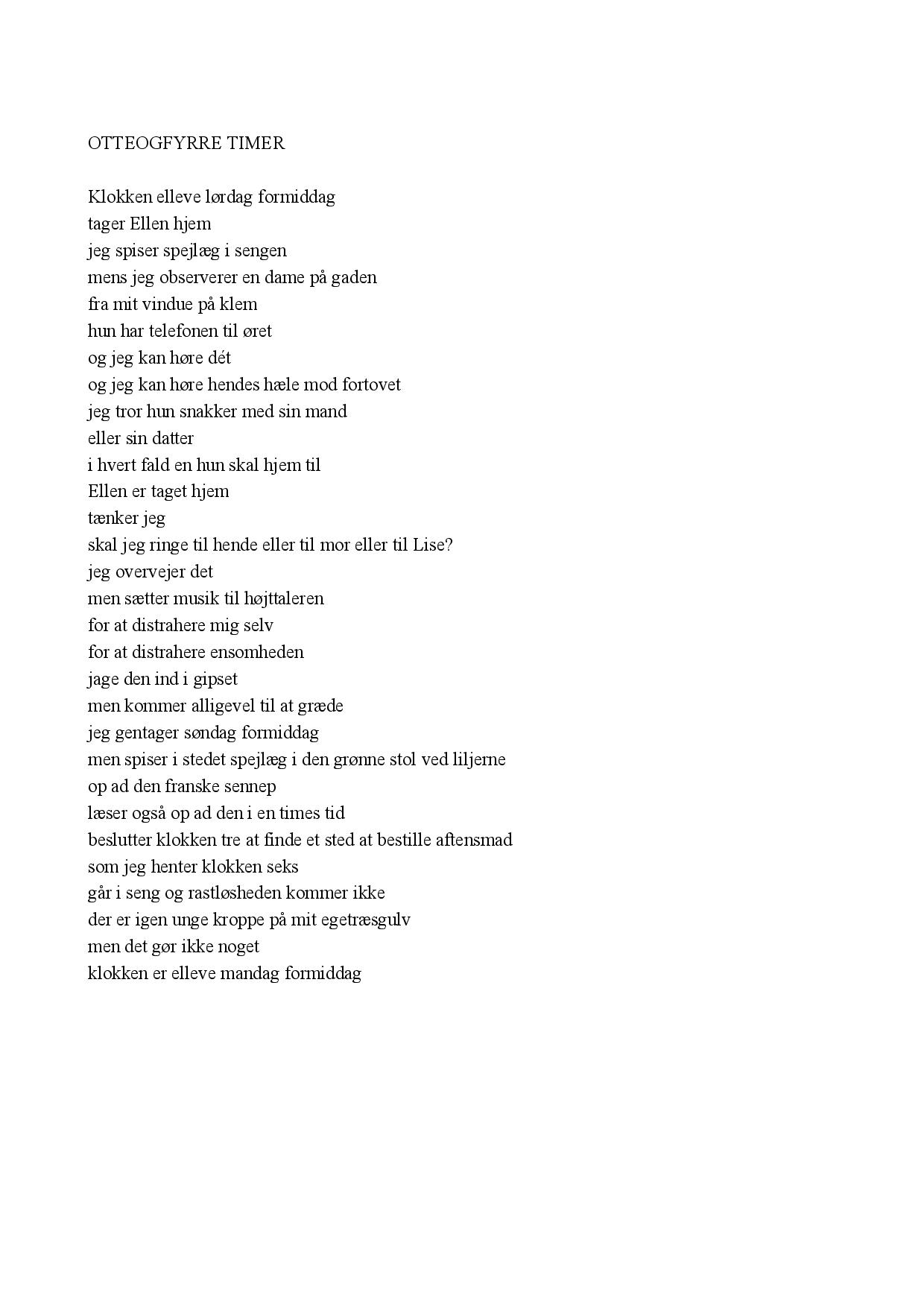 OTTEOGFYRRE TIMER

Klokken elleve lørdag formiddag
tager Ellen hjem
jeg spiser spejlæg i sengen
mens jeg observerer en dame på gaden
fra mit vindue på klem
hun har telefonen til øret
og jeg kan høre dét
og jeg kan høre hendes hæle mod fortovet
jeg tror hun snakker med sin mand
eller sin datter
i hvert fald en hun skal hjem til
Ellen er taget hjem
tænker jeg
skal jeg ringe til hende eller til mor eller til Lise?
jeg overvejer det
men sætter musik til højttaleren
for at distrahere mig selv
for at distrahere ensomheden
jage den ind i gipset
men kommer alligevel til at græde
jeg gentager søndag formiddag
men spiser i stedet spejlæg i den grønne stol ved liljerne
op ad den franske sennep
læser også op ad den i en times tid
beslutter klokken tre at finde et sted at bestille aftensmad
som jeg henter klokken seks
går i seng og rastløsheden kommer ikke
der er igen unge kroppe på mit egetræsgulv
men det gør ikke noget
klokken er elleve mandag formiddag